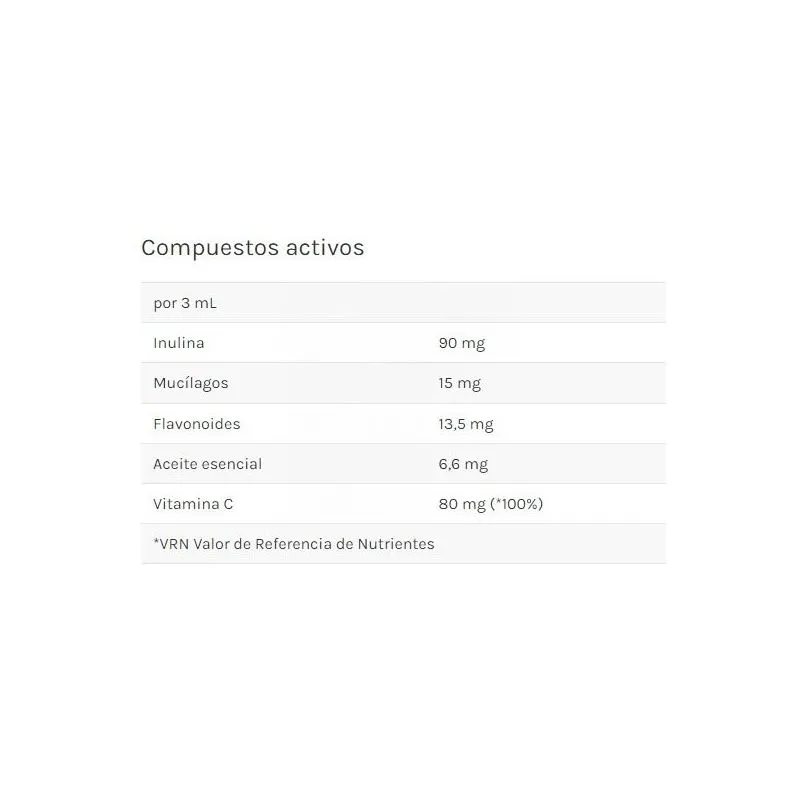 Compuestos activos

| por 3 mL | |
|---|---|
| Inulina | 90 mg |
| Mucílagos | 15 mg |
| Flavonoides | 13,5 mg |
| Aceite esencial | 6,6 mg |
| Vitamina C | 80 mg (*100%) |
| *VRN Valor de Referencia de Nutrientes | |